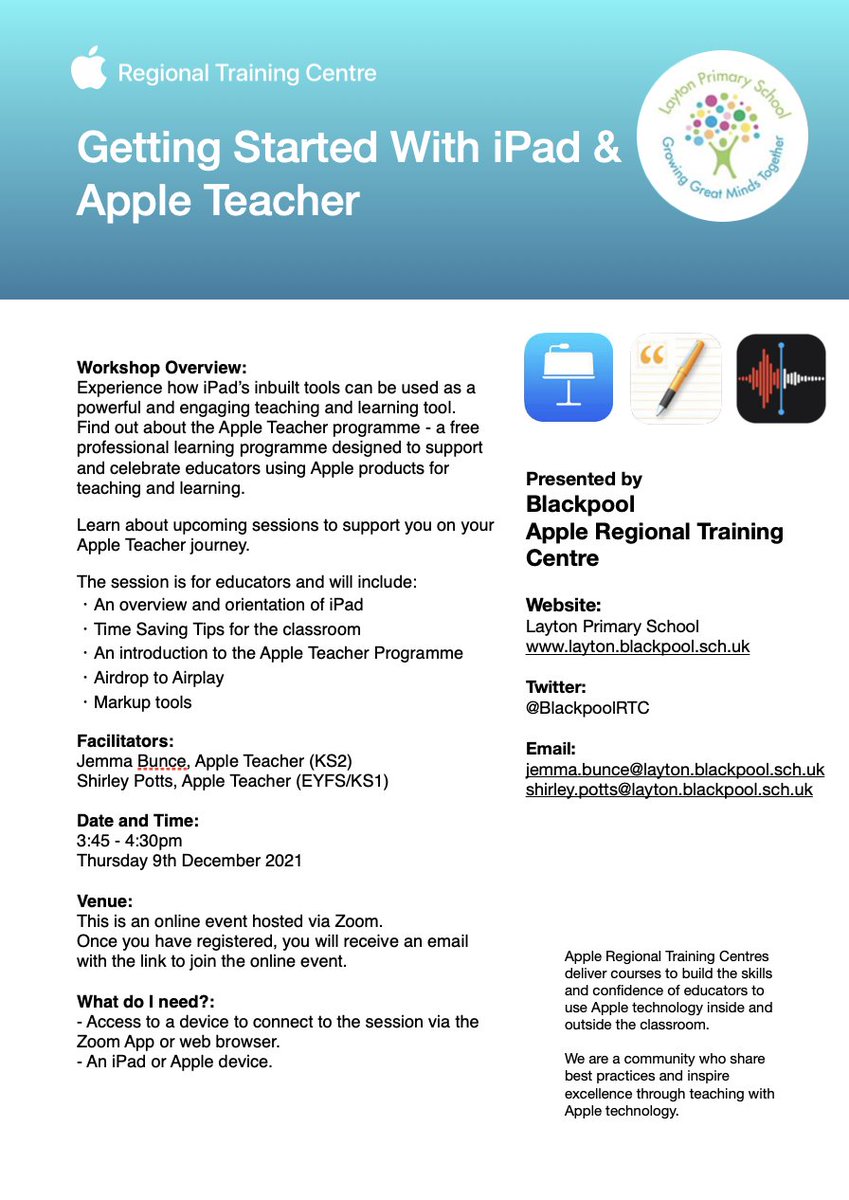 Regional Training Centre

Getting Started With iPad & Apple Teacher

Layton Primary School
Growing Great Minds Together

Workshop Overview:
Experience how iPad's inbuilt tools can be used as a powerful and engaging teaching and learning tool. Find out about the Apple Teacher programme - a free professional learning programme designed to support and celebrate educators using Apple products for teaching and learning.

Learn about upcoming sessions to support you on your Apple Teacher journey.

The session is for educators and will include:
・An overview and orientation of iPad
・Time Saving Tips for the classroom
・An introduction to the Apple Teacher Programme
・Airdrop to Airplay
・Markup tools

Facilitators:
Jemma Bunce, Apple Teacher (KS2)
Shirley Potts, Apple Teacher (EYFS/KS1)

Date and Time:
3:45 - 4:30pm
Thursday 9th December 2021

Venue:
This is an online event hosted via Zoom.
Once you have registered, you will receive an email with the link to join the online event.

What do I need?:
- Access to a device to connect to the session via the Zoom App or web browser.
- An iPad or Apple device.

Presented by
Blackpool
Apple Regional Training Centre

Website:
Layton Primary School
www.layton.blackpool.sch.uk

Twitter:
@BlackpoolRTC

Email:
jemma.bunce@layton.blackpool.sch.uk
shirley.potts@layton.blackpool.sch.uk

Apple Regional Training Centres deliver courses to build the skills and confidence of educators to use Apple technology inside and outside the classroom.

We are a community who share best practices and inspire excellence through teaching with Apple technology.